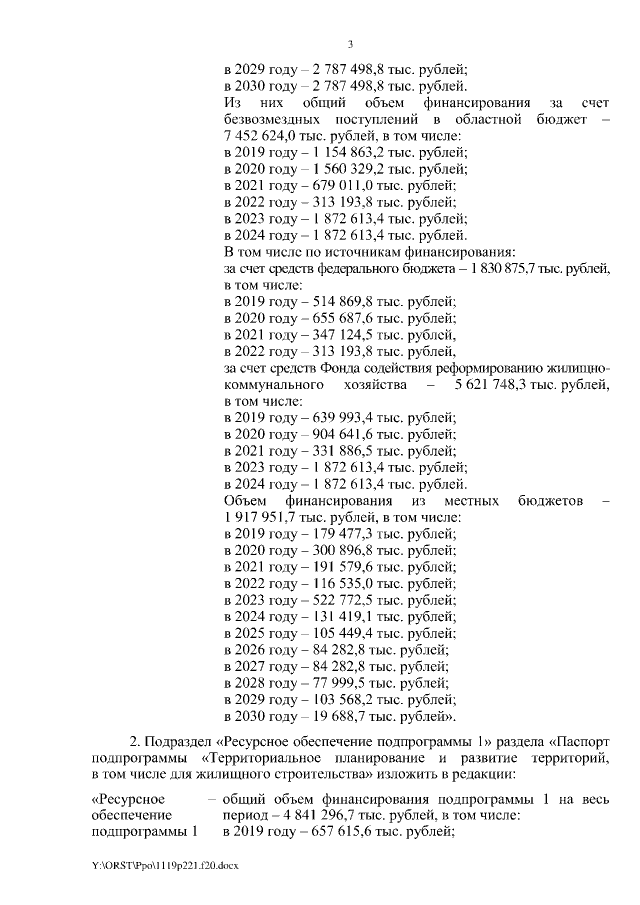 3

в 2029 году – 2 787 498,8 тыс. рублей;
в 2030 году – 2 787 498,8 тыс. рублей.
Из них общий объем финансирования за счет безвозмездных поступлений в областной бюджет – 7 452 624,0 тыс. рублей, в том числе:
в 2019 году – 1 154 863,2 тыс. рублей;
в 2020 году – 1 560 329,2 тыс. рублей;
в 2021 году – 679 011,0 тыс. рублей;
в 2022 году – 313 193,8 тыс. рублей;
в 2023 году – 1 872 613,4 тыс. рублей;
в 2024 году – 1 872 613,4 тыс. рублей.
В том числе по источникам финансирования:
за счет средств федерального бюджета – 1 830 875,7 тыс. рублей, в том числе:
в 2019 году – 514 869,8 тыс. рублей;
в 2020 году – 655 687,6 тыс. рублей;
в 2021 году – 347 124,5 тыс. рублей,
в 2022 году – 313 193,8 тыс. рублей,
за счет средств Фонда содействия реформированию жилищно-коммунального хозяйства – 5 621 748,3 тыс. рублей, в том числе:
в 2019 году – 639 993,4 тыс. рублей;
в 2020 году – 904 641,6 тыс. рублей;
в 2021 году – 331 886,5 тыс. рублей;
в 2023 году – 1 872 613,4 тыс. рублей;
в 2024 году – 1 872 613,4 тыс. рублей.
Объем финансирования из местных бюджетов – 1 917 951,7 тыс. рублей, в том числе:
в 2019 году – 179 477,3 тыс. рублей;
в 2020 году – 300 896,8 тыс. рублей;
в 2021 году – 191 579,6 тыс. рублей;
в 2022 году – 116 535,0 тыс. рублей;
в 2023 году – 522 772,5 тыс. рублей;
в 2024 году – 131 419,1 тыс. рублей;
в 2025 году – 105 449,4 тыс. рублей;
в 2026 году – 84 282,8 тыс. рублей;
в 2027 году – 84 282,8 тыс. рублей;
в 2028 году – 77 999,5 тыс. рублей;
в 2029 году – 103 568,2 тыс. рублей;
в 2030 году – 19 688,7 тыс. рублей».

2. Подраздел «Ресурсное обеспечение подпрограммы 1» раздела «Паспорт подпрограммы «Территориальное планирование и развитие территорий, в том числе для жилищного строительства» изложить в редакции:

«Ресурсное обеспечение подпрограммы 1 – общий объем финансирования подпрограммы 1 на весь период – 4 841 296,7 тыс. рублей, в том числе:
в 2019 году – 657 615,6 тыс. рублей;

Y:\ORST\Ppo\1119p221.f20.docx